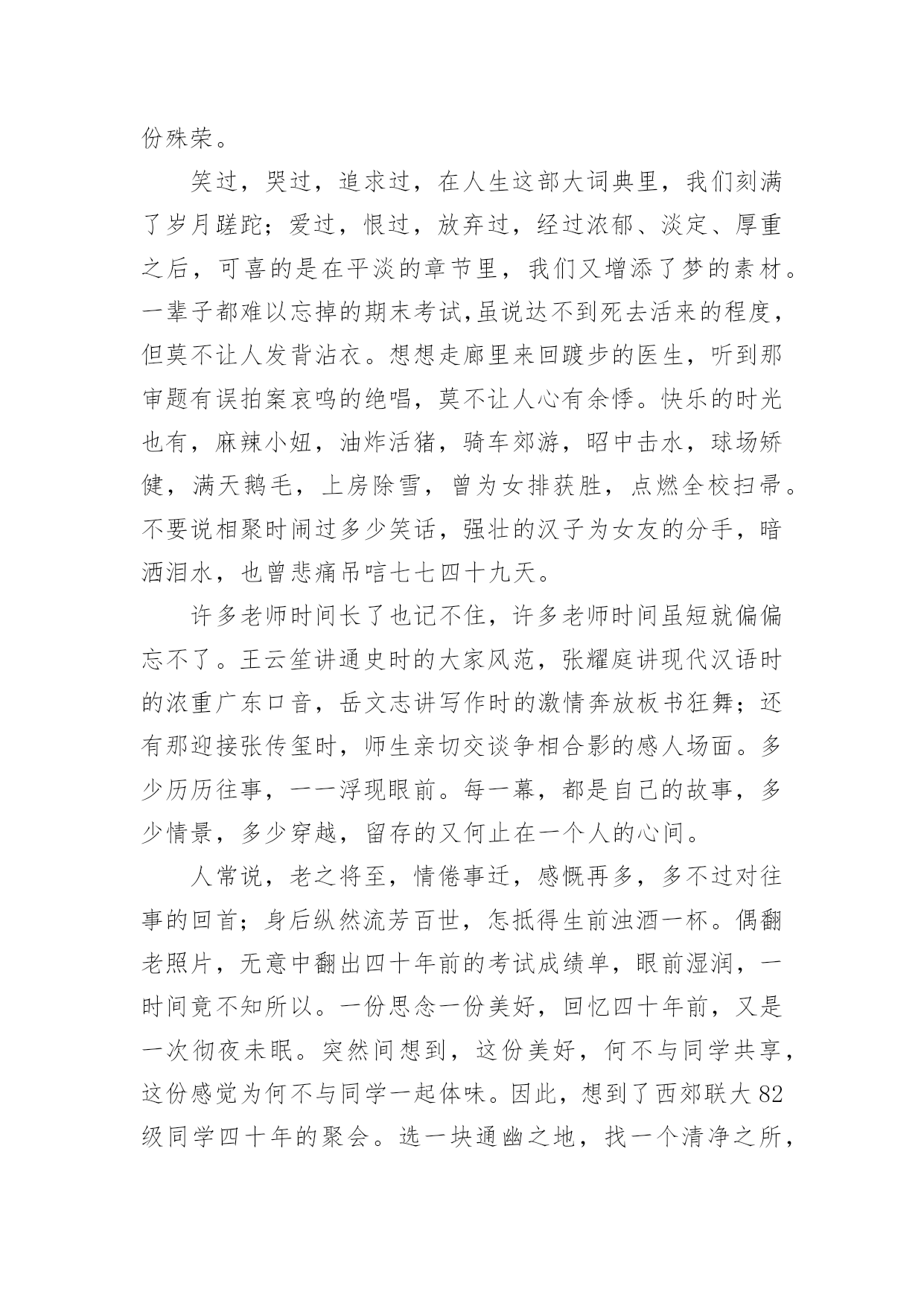 份殊荣。

笑过，哭过，追求过，在人生这部大词典里，我们刻满了岁月蹉跎；爱过，恨过，放弃过，经过浓郁、淡定、厚重之后，可喜的是在平淡的章节里，我们又增添了梦的素材。一辈子都难以忘掉的期末考试,虽说达不到死去活来的程度，但莫不让人发背沾衣。想想走廊里来回踱步的医生，听到那审题有误拍案哀鸣的绝唱，莫不让人心有余悸。快乐的时光也有，麻辣小妞，油炸活猪，骑车郊游，昭中击水，球场矫健，满天鹅毛，上房除雪，曾为女排获胜，点燃全校扫帚。不要说相聚时闹过多少笑话，强壮的汉子为女友的分手，暗洒泪水，也曾悲痛吊唁七七四十九天。

许多老师时间长了也记不住，许多老师时间虽短就偏偏忘不了。王云笙讲通史时的大家风范，张耀庭讲现代汉语时的浓重广东口音，岳文志讲写作时的激情奔放板书狂舞；还有那迎接张传玺时，师生亲切交谈争相合影的感人场面。多少历历往事，一一浮现眼前。每一幕，都是自己的故事，多少情景，多少穿越，留存的又何止在一个人的心间。

人常说，老之将至，情倦事迁，感慨再多，多不过对往事的回首；身后纵然流芳百世，怎抵得生前浊酒一杯。偶翻老照片，无意中翻出四十年前的考试成绩单，眼前湿润，一时间竟不知所以。一份思念一份美好，回忆四十年前，又是一次彻夜未眠。突然间想到，这份美好，何不与同学共享，这份感觉为何不与同学一起体味。因此，想到了西郊联大82级同学四十年的聚会。选一块通幽之地，找一个清净之所，